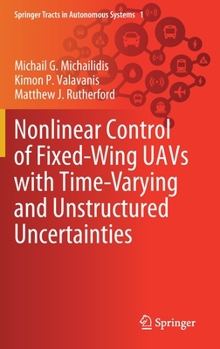 Springer Tracts in Autonomous Systems 1

Michail G. Michailidis
Kimon P. Valavanis
Matthew J. Rutherford

Nonlinear Control of Fixed-Wing UAVs with Time-Varying and Unstructured Uncertainties

Springer